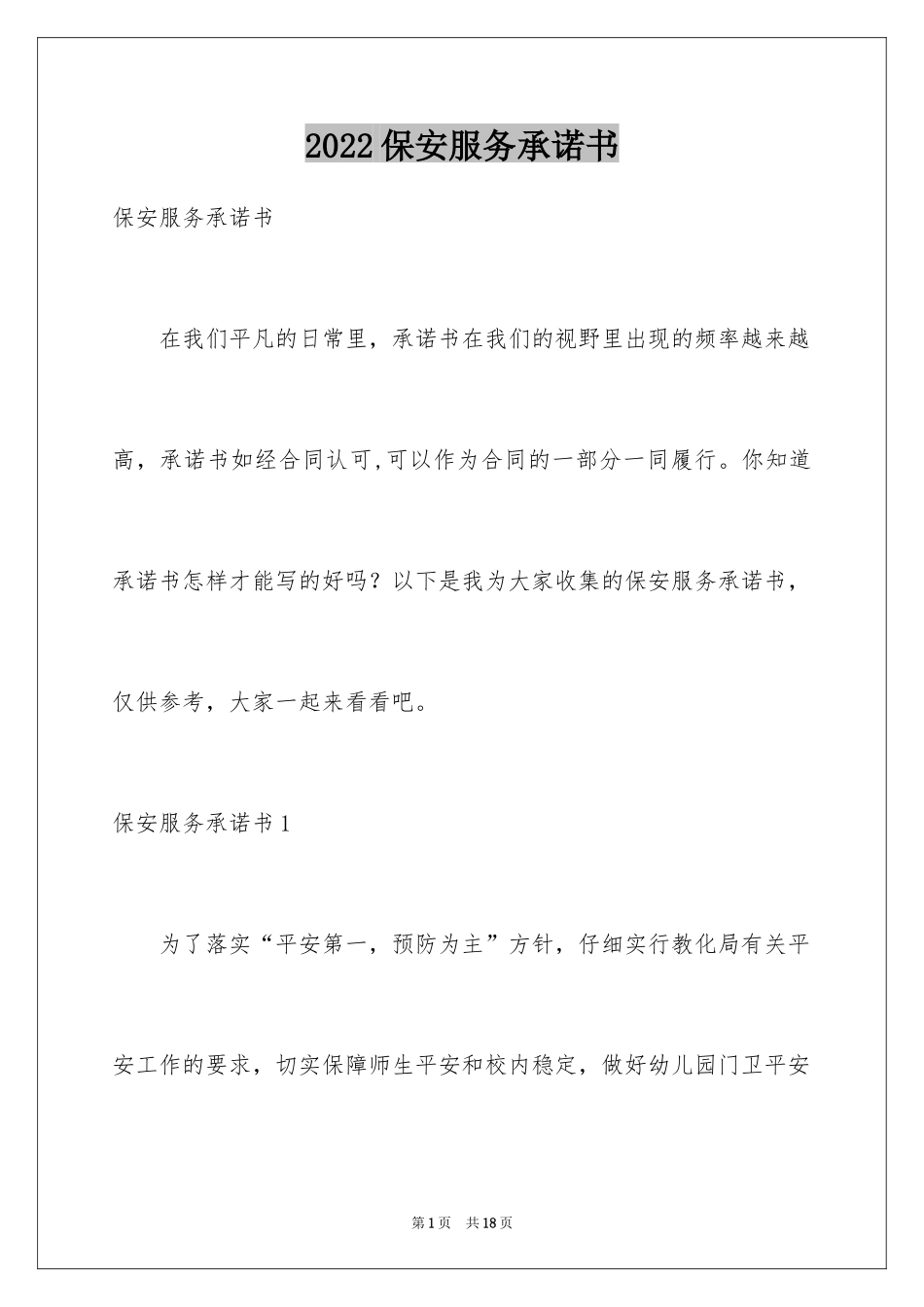 2022保安服务承诺书

保安服务承诺书

在我们平凡的日常里，承诺书在我们的视野里出现的频率越来越高，承诺书如经合同认可,可以作为合同的一部分一同履行。你知道承诺书怎样才能写的好吗？以下是我为大家收集的保安服务承诺书，仅供参考，大家一起来看看吧。

保安服务承诺书1

为了落实“平安第一，预防为主”方针，仔细实行教化局有关平安工作的要求，切实保障师生平安和校内稳定，做好幼儿园门卫平安

第1页　共18页